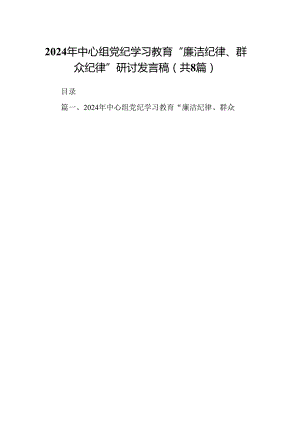 2024年中心组党纪学习教育“廉洁纪律、群众纪律”研讨发言稿（共8篇）

目录

篇一、2024年中心组党纪学习教育“廉洁纪律、群众